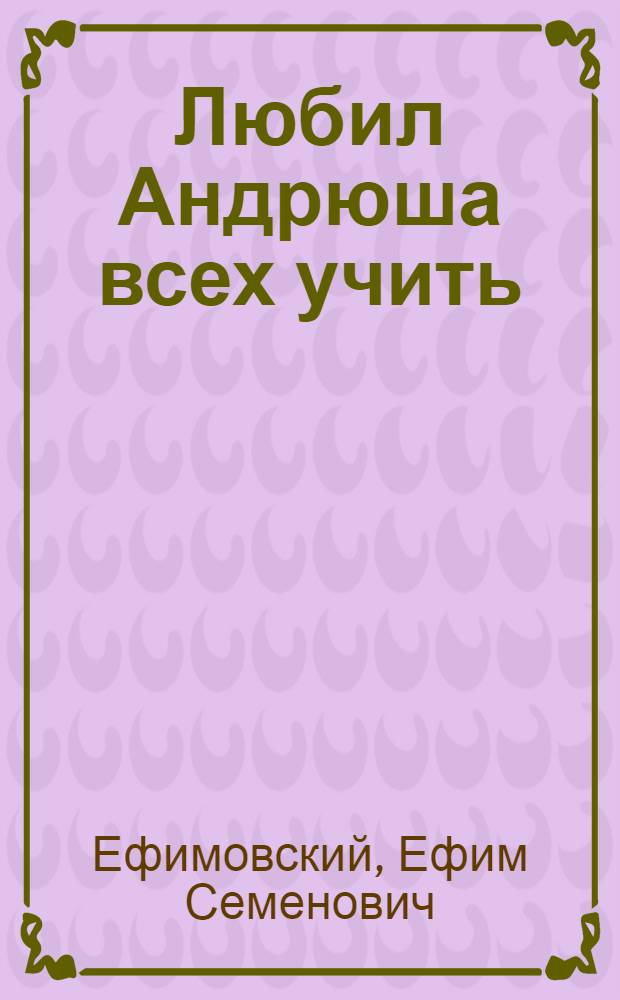 Любил Андрюша всех учить

Ефимовский, Ефим Семенович